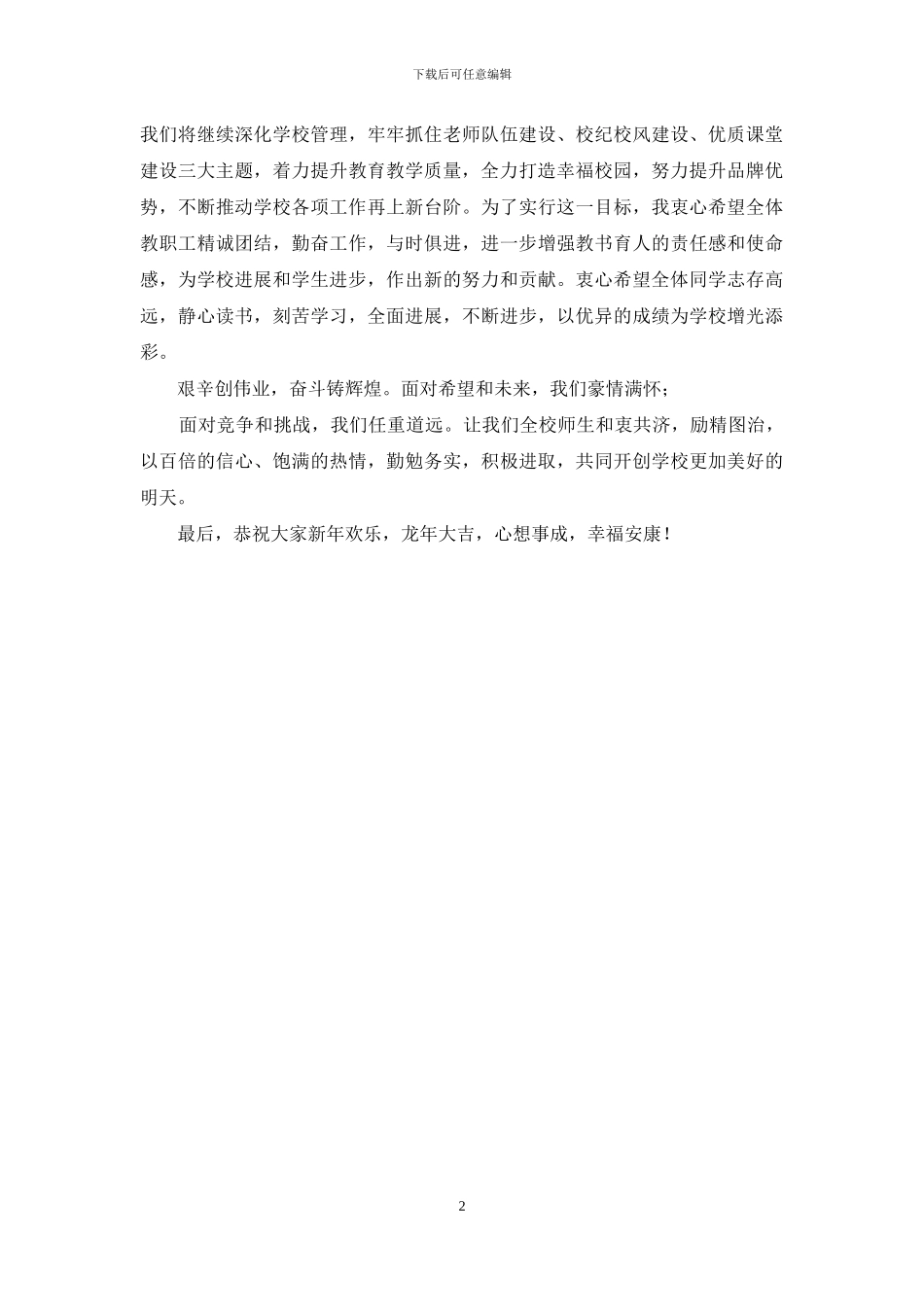 下载后可任意编辑

我们将继续深化学校管理，牢牢抓住老师队伍建设、校纪校风建设、优质课堂建设三大主题，着力提升教育教学质量，全力打造幸福校园，努力提升品牌优势，不断推动学校各项工作再上新台阶。为了实行这一目标，我衷心希望全体教职工精诚团结，勤奋工作，与时俱进，进一步增强教书育人的责任感和使命感，为学校进展和学生进步，作出新的努力和贡献。衷心希望全体同学志存高远，静心读书，刻苦学习，全面进展，不断进步，以优异的成绩为学校增光添彩。

艰辛创伟业，奋斗铸辉煌。面对希望和未来，我们豪情满怀；

面对竞争和挑战，我们任重道远。让我们全校师生和衷共济，励精图治，以百倍的信心、饱满的热情，勤勉务实，积极进取，共同开创学校更加美好的明天。

最后，恭祝大家新年欢乐，龙年大吉，心想事成，幸福安康！

2